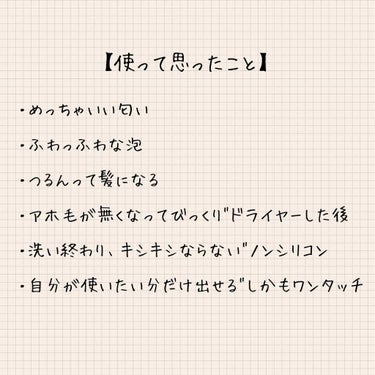 【使って思ったこと】

・めっちゃいい匂い

・ふわっふわな泡

・つるんって髪になる

・アホ毛が無くなってびっくり"ドライヤーした後

・洗い終わり、キシキシならない"ノンシリコン

・自分が使いたい分だけ出せる"しかもワンタッチ